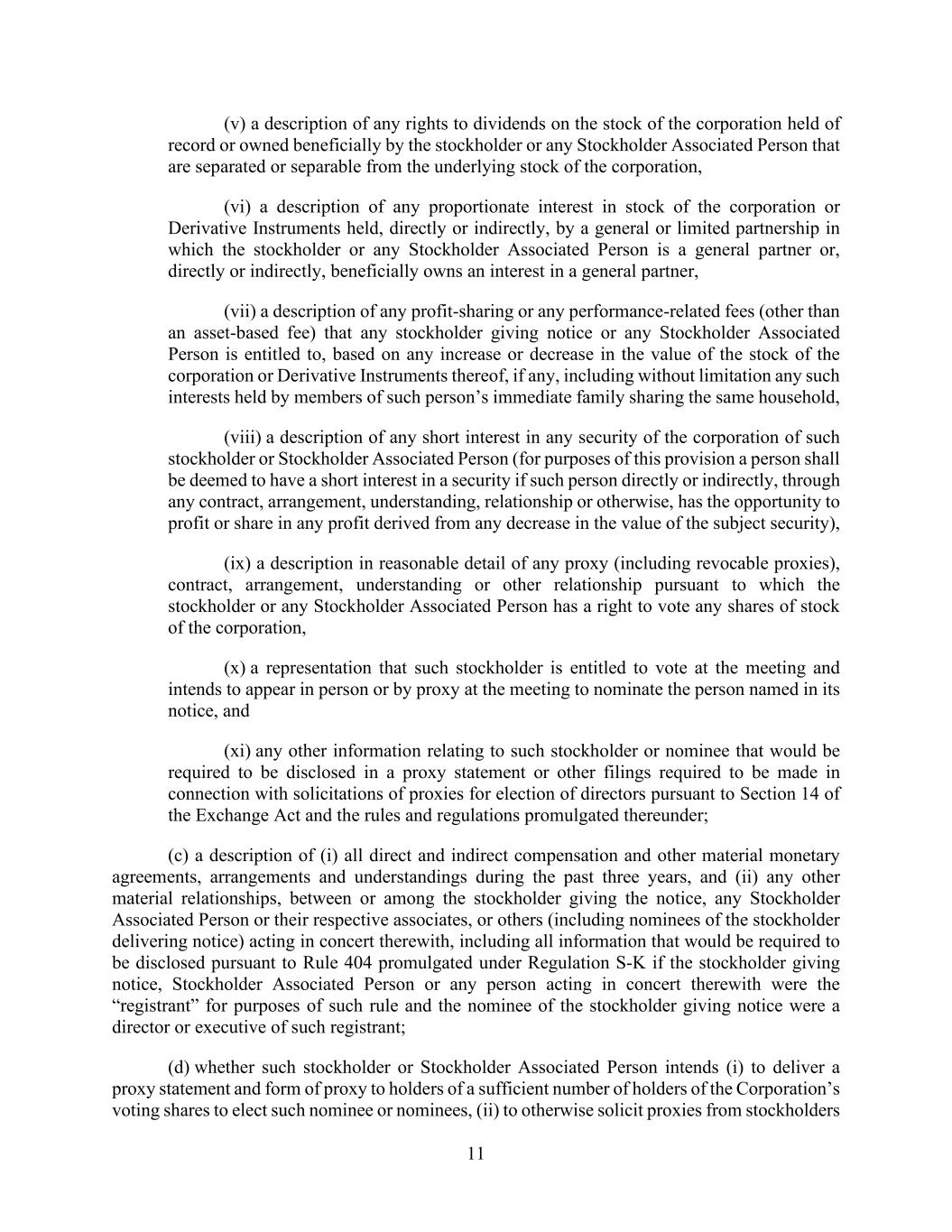 (v) a description of any rights to dividends on the stock of the corporation held of record or owned beneficially by the stockholder or any Stockholder Associated Person that are separated or separable from the underlying stock of the corporation,

(vi) a description of any proportionate interest in stock of the corporation or Derivative Instruments held, directly or indirectly, by a general or limited partnership in which the stockholder or any Stockholder Associated Person is a general partner or, directly or indirectly, beneficially owns an interest in a general partner,

(vii) a description of any profit-sharing or any performance-related fees (other than an asset-based fee) that any stockholder giving notice or any Stockholder Associated Person is entitled to, based on any increase or decrease in the value of the stock of the corporation or Derivative Instruments thereof, if any, including without limitation any such interests held by members of such person's immediate family sharing the same household,

(viii) a description of any short interest in any security of the corporation of such stockholder or Stockholder Associated Person (for purposes of this provision a person shall be deemed to have a short interest in a security if such person directly or indirectly, through any contract, arrangement, understanding, relationship or otherwise, has the opportunity to profit or share in any profit derived from any decrease in the value of the subject security),

(ix) a description in reasonable detail of any proxy (including revocable proxies), contract, arrangement, understanding or other relationship pursuant to which the stockholder or any Stockholder Associated Person has a right to vote any shares of stock of the corporation,

(x) a representation that such stockholder is entitled to vote at the meeting and intends to appear in person or by proxy at the meeting to nominate the person named in its notice, and

(xi) any other information relating to such stockholder or nominee that would be required to be disclosed in a proxy statement or other filings required to be made in connection with solicitations of proxies for election of directors pursuant to Section 14 of the Exchange Act and the rules and regulations promulgated thereunder;

(c) a description of (i) all direct and indirect compensation and other material monetary agreements, arrangements and understandings during the past three years, and (ii) any other material relationships, between or among the stockholder giving the notice, any Stockholder Associated Person or their respective associates, or others (including nominees of the stockholder delivering notice) acting in concert therewith, including all information that would be required to be disclosed pursuant to Rule 404 promulgated under Regulation S-K if the stockholder giving notice, Stockholder Associated Person or any person acting in concert therewith were the "registrant" for purposes of such rule and the nominee of the stockholder giving notice were a director or executive of such registrant;

(d) whether such stockholder or Stockholder Associated Person intends (i) to deliver a proxy statement and form of proxy to holders of a sufficient number of holders of the Corporation's voting shares to elect such nominee or nominees, (ii) to otherwise solicit proxies from stockholders

11